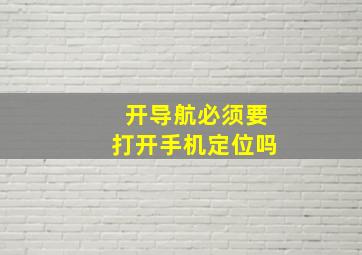 开导航必须要
打开手机定位吗